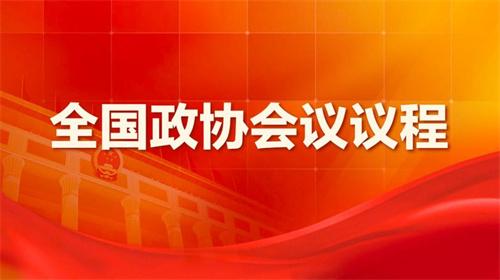 全国政协会议议程